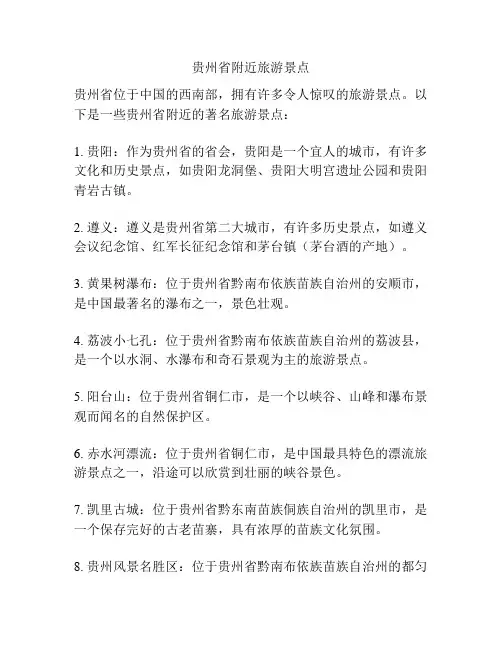 贵州省附近旅游景点

贵州省位于中国的西南部，拥有许多令人惊叹的旅游景点。以下是一些贵州省附近的著名旅游景点：

1. 贵阳：作为贵州省的省会，贵阳是一个宜人的城市，有许多文化和历史景点，如贵阳龙洞堡、贵阳大明宫遗址公园和贵阳青岩古镇。

2. 遵义：遵义是贵州省第二大城市，有许多历史景点，如遵义会议纪念馆、红军长征纪念馆和茅台镇（茅台酒的产地）。

3. 黄果树瀑布：位于贵州省黔南布依族苗族自治州的安顺市，是中国最著名的瀑布之一，景色壮观。

4. 荔波小七孔：位于贵州省黔南布依族苗族自治州的荔波县，是一个以水洞、水瀑布和奇石景观为主的旅游景点。

5. 阳台山：位于贵州省铜仁市，是一个以峡谷、山峰和瀑布景观而闻名的自然保护区。

6. 赤水河漂流：位于贵州省铜仁市，是中国最具特色的漂流旅游景点之一，沿途可以欣赏到壮丽的峡谷景色。

7. 凯里古城：位于贵州省黔东南苗族侗族自治州的凯里市，是一个保存完好的古老苗寨，具有浓厚的苗族文化氛围。

8. 贵州风景名胜区：位于贵州省黔南布依族苗族自治州的都匀